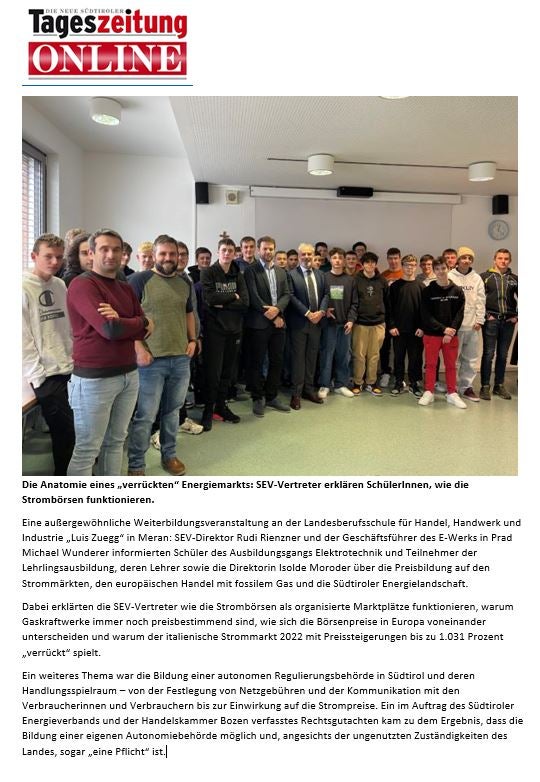 DIE NEUE SÜDTIROLER
Tageszeitung
ONLINE

Die Anatomie eines „verrückten" Energiemarkts: SEV-Vertreter erklären SchülerInnen, wie die Strombörsen funktionieren.

Eine außergewöhnliche Weiterbildungsveranstaltung an der Landesberufsschule für Handel, Handwerk und Industrie „Luis Zuegg" in Meran: SEV-Direktor Rudi Rienzner und der Geschäftsführer des E-Werks in Prad Michael Wunderer informierten Schüler des Ausbildungsgangs Elektrotechnik und Teilnehmer der Lehrlingsausbildung, deren Lehrer sowie die Direktorin Isolde Moroder über die Preisbildung auf den Strommärkten, den europäischen Handel mit fossilem Gas und die Südtiroler Energielandschaft.

Dabei erklärten die SEV-Vertreter wie die Strombörsen als organisierte Marktplätze funktionieren, warum Gaskraftwerke immer noch preisbestimmend sind, wie sich die Börsenpreise in Europa voneinander unterscheiden und warum der italienische Strommarkt 2022 mit Preissteigerungen bis zu 1.031 Prozent „verrückt" spielt.

Ein weiteres Thema war die Bildung einer autonomen Regulierungsbehörde in Südtirol und deren Handlungsspielraum – von der Festlegung von Netzgebühren und der Kommunikation mit den Verbraucherinnen und Verbrauchern bis zur Einwirkung auf die Strompreise. Ein im Auftrag des Südtiroler Energieverbands und der Handelskammer Bozen verfasstes Rechtsgutachten kam zu dem Ergebnis, dass die Bildung einer eigenen Autonomiebehörde möglich und, angesichts der ungenutzten Zuständigkeiten des Landes, sogar „eine Pflicht" ist.